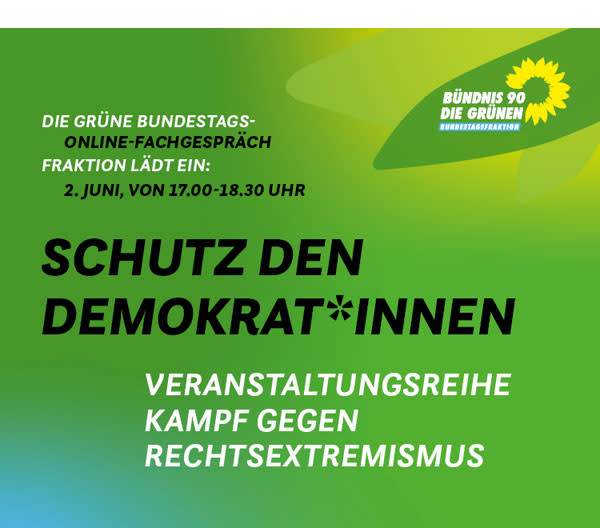 BÜNDNIS 90
DIE GRÜNEN
BUNDESTAGSFRAKTION

DIE GRÜNE BUNDESTAGS-
ONLINE-FACHGESPRÄCH
FRAKTION LÄDT EIN:
2. JUNI, VON 17.00-18.30 UHR

SCHUTZ DEN DEMOKRAT*INNEN

VERANSTALTUNGSREIHE KAMPF GEGEN RECHTSEXTREMISMUS